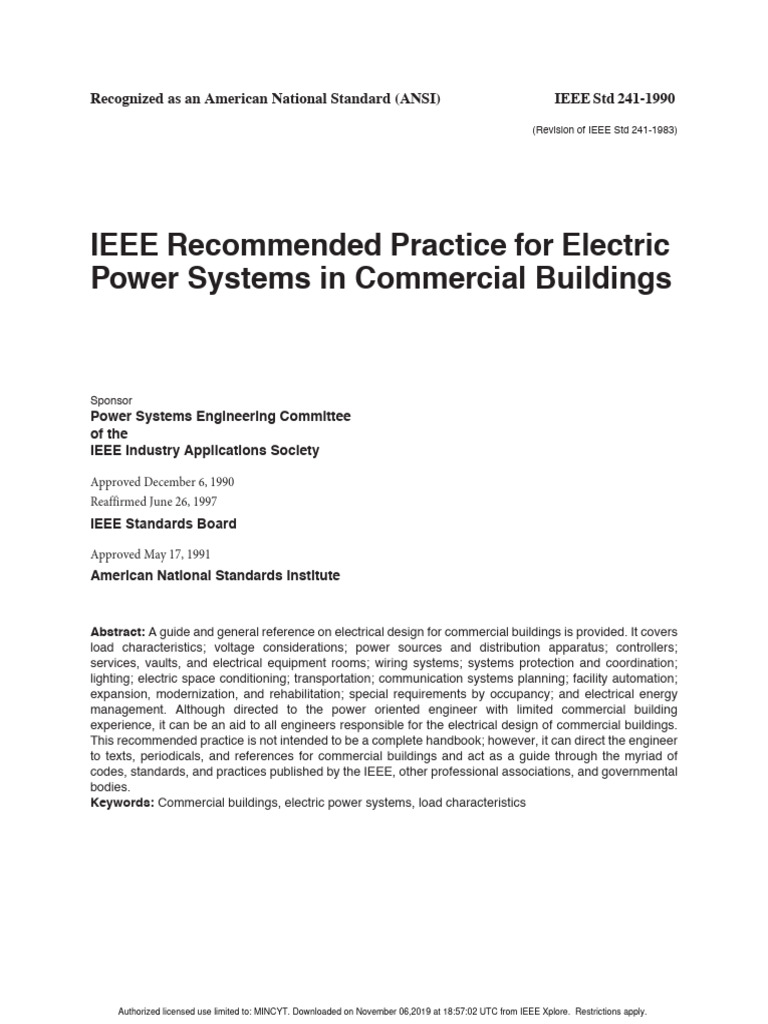 Recognized as an American National Standard (ANSI)

IEEE Std 241-1990

(Revision of IEEE Std 241-1983)

IEEE Recommended Practice for Electric Power Systems in Commercial Buildings

Sponsor

Power Systems Engineering Committee
of the
IEEE Industry Applications Society

Approved December 6, 1990
Reaffirmed June 26, 1997

IEEE Standards Board

Approved May 17, 1991

American National Standards Institute

Abstract: A guide and general reference on electrical design for commercial buildings is provided. It covers load characteristics; voltage considerations; power sources and distribution apparatus; controllers; services, vaults, and electrical equipment rooms; wiring systems; systems protection and coordination; lighting; electric space conditioning; transportation; communication systems planning; facility automation; expansion, modernization, and rehabilitation; special requirements by occupancy; and electrical energy management. Although directed to the power oriented engineer with limited commercial building experience, it can be an aid to all engineers responsible for the electrical design of commercial buildings. This recommended practice is not intended to be a complete handbook; however, it can direct the engineer to texts, periodicals, and references for commercial buildings and act as a guide through the myriad of codes, standards, and practices published by the IEEE, other professional associations, and governmental bodies.
Keywords: Commercial buildings, electric power systems, load characteristics

Authorized licensed use limited to: MINCYT. Downloaded on November 06,2019 at 18:57:02 UTC from IEEE Xplore. Restrictions apply.